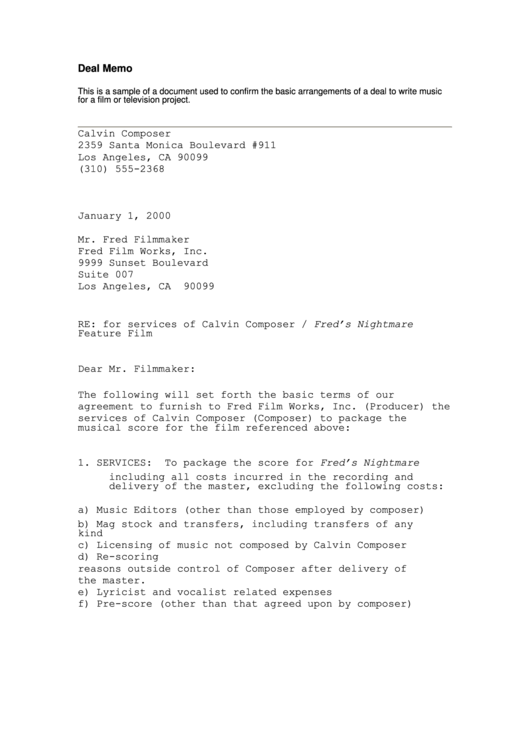 Deal Memo

This is a sample of a document used to confirm the basic arrangements of a deal to write music for a film or television project.

Calvin Composer
2359 Santa Monica Boulevard #911
Los Angeles, CA 90099
(310) 555-2368

January 1, 2000

Mr. Fred Filmmaker
Fred Film Works, Inc.
9999 Sunset Boulevard
Suite 007
Los Angeles, CA 90099

RE: for services of Calvin Composer / Fred's Nightmare Feature Film

Dear Mr. Filmmaker:

The following will set forth the basic terms of our agreement to furnish to Fred Film Works, Inc. (Producer) the services of Calvin Composer (Composer) to package the musical score for the film referenced above:

1. SERVICES: To package the score for Fred's Nightmare including all costs incurred in the recording and delivery of the master, excluding the following costs:

a) Music Editors (other than those employed by composer)
b) Mag stock and transfers, including transfers of any kind
c) Licensing of music not composed by Calvin Composer
d) Re-scoring
reasons outside control of Composer after delivery of the master.
e) Lyricist and vocalist related expenses
f) Pre-score (other than that agreed upon by composer)